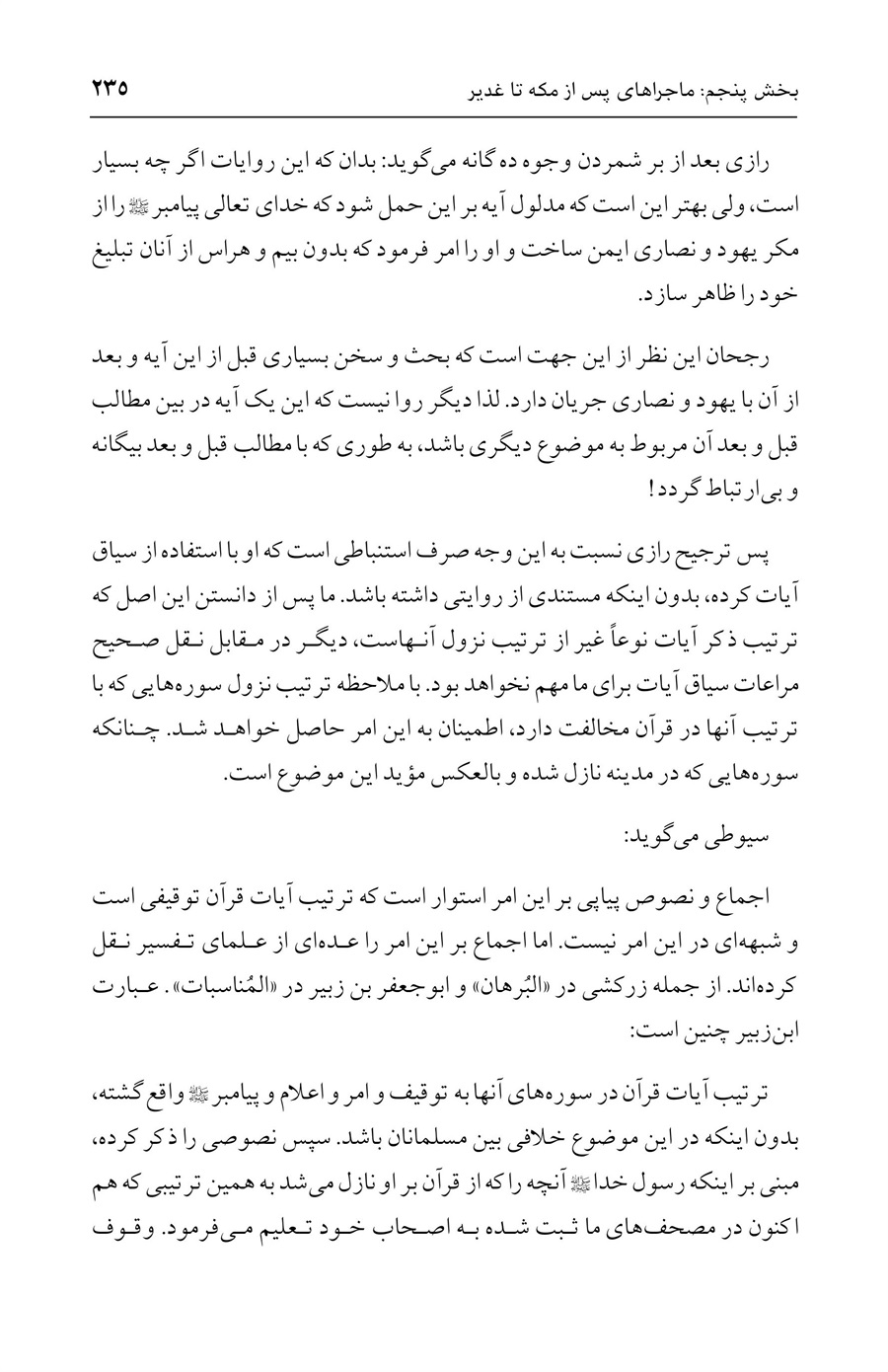 بخش پنجم: ماجراهای پس از مکه تا غدیر ۲۳۵

رازی بعد از بر شمردن وجوه ده گانه می‌گوید: بدان که این روایات اگر چه بسیار است، ولی بهتر این است که مدلول آیه بر این حمل شود که خدای تعالی پیامبر ﷺ را از مکر یهود و نصاری ایمن ساخت و او را امر فرمود که بدون بیم و هراس از آنان تبلیغ خود را ظاهر سازد.

رجحان این نظر از این جهت است که بحث و سخن بسیاری قبل از این آیه و بعد از آن با یهود و نصاری جریان دارد. لذا دیگر روا نیست که این یک آیه در بین مطالب قبل و بعد آن مربوط به موضوع دیگری باشد، به طوری که با مطالب قبل و بعد بیگانه و بی‌ارتباط گردد!

پس ترجیح رازی نسبت به این وجه صرف استنباطی است که او با استفاده از سیاق آیات کرده، بدون اینکه مستندی از روایتی داشته باشد. ما پس از دانستن این اصل که ترتیب ذکر آیات نوعاً غیر از ترتیب نزول آنهاست، دیگر در مقابل نقل صحیح مراعات سیاق آیات برای ما مهم نخواهد بود. با ملاحظه ترتیب نزول سوره‌هایی که با ترتیب آنها در قرآن مخالفت دارد، اطمینان به این امر حاصل خواهد شد. چنانکه سوره‌هایی که در مدینه نازل شده و بالعکس مؤید این موضوع است.

سیوطی می‌گوید:

اجماع و نصوص پیاپی بر این امر استوار است که ترتیب آیات قرآن توقیفی است و شبهه‌ای در این امر نیست. اما اجماع بر این امر را عده‌ای از علمای تفسیر نقل کرده‌اند. از جمله زرکشی در «البُرهان» و ابوجعفر بن زبیر در «المُناسبات». عبارت ابن‌زبیر چنین است:

ترتیب آیات قرآن در سوره‌های آنها به توقیف و امر و اعلام و پیامبر ﷺ واقع گشته، بدون اینکه در این موضوع خلافی بین مسلمانان باشد. سپس نصوصی را ذکر کرده، مبنی بر اینکه رسول خدا ﷺ آنچه را که از قرآن بر او نازل می‌شد به همین ترتیبی که هم اکنون در مصحف‌های ما ثبت شده به اصحاب خود تعلیم می‌فرمود. وقوف